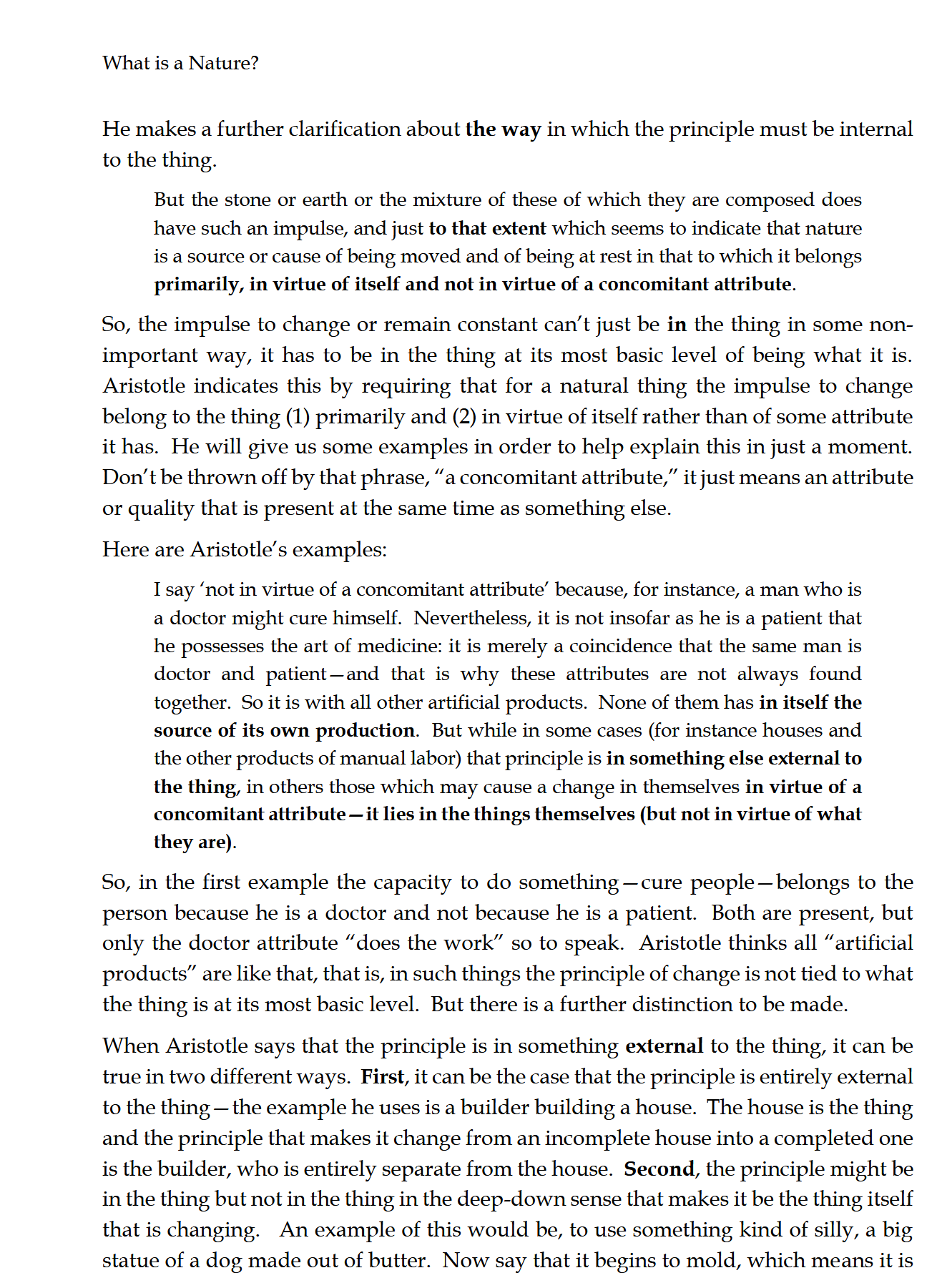 What is a Nature?

He makes a further clarification about the way in which the principle must be internal to the thing.

But the stone or earth or the mixture of these of which they are composed does have such an impulse, and just to that extent which seems to indicate that nature is a source or cause of being moved and of being at rest in that to which it belongs primarily, in virtue of itself and not in virtue of a concomitant attribute.

So, the impulse to change or remain constant can't just be in the thing in some non-important way, it has to be in the thing at its most basic level of being what it is. Aristotle indicates this by requiring that for a natural thing the impulse to change belong to the thing (1) primarily and (2) in virtue of itself rather than of some attribute it has. He will give us some examples in order to help explain this in just a moment. Don't be thrown off by that phrase, "a concomitant attribute," it just means an attribute or quality that is present at the same time as something else.

Here are Aristotle's examples:

I say 'not in virtue of a concomitant attribute' because, for instance, a man who is a doctor might cure himself. Nevertheless, it is not insofar as he is a patient that he possesses the art of medicine: it is merely a coincidence that the same man is doctor and patient—and that is why these attributes are not always found together. So it is with all other artificial products. None of them has in itself the source of its own production. But while in some cases (for instance houses and the other products of manual labor) that principle is in something else external to the thing, in others those which may cause a change in themselves in virtue of a concomitant attribute—it lies in the things themselves (but not in virtue of what they are).

So, in the first example the capacity to do something—cure people—belongs to the person because he is a doctor and not because he is a patient. Both are present, but only the doctor attribute "does the work" so to speak. Aristotle thinks all "artificial products" are like that, that is, in such things the principle of change is not tied to what the thing is at its most basic level. But there is a further distinction to be made.

When Aristotle says that the principle is in something external to the thing, it can be true in two different ways. First, it can be the case that the principle is entirely external to the thing—the example he uses is a builder building a house. The house is the thing and the principle that makes it change from an incomplete house into a completed one is the builder, who is entirely separate from the house. Second, the principle might be in the thing but not in the thing in the deep-down sense that makes it be the thing itself that is changing. An example of this would be, to use something kind of silly, a big statue of a dog made out of butter. Now say that it begins to mold, which means it is